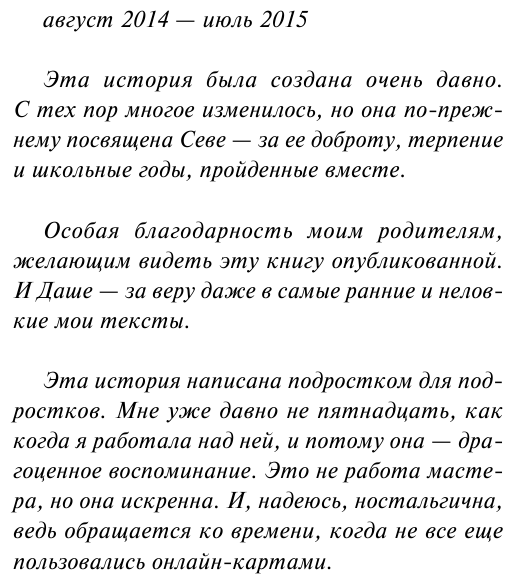 август 2014 — июль 2015

Эта история была создана очень давно. С тех пор многое изменилось, но она по-прежнему посвящена Севе — за ее доброту, терпение и школьные годы, пройденные вместе.

Особая благодарность моим родителям, желающим видеть эту книгу опубликованной. И Даше — за веру даже в самые ранние и неловкие мои тексты.

Эта история написана подростком для подростков. Мне уже давно не пятнадцать, как когда я работала над ней, и потому она — драгоценное воспоминание. Это не работа мастера, но она искренна. И, надеюсь, ностальгична, ведь обращается ко времени, когда не все еще пользовались онлайн-картами.